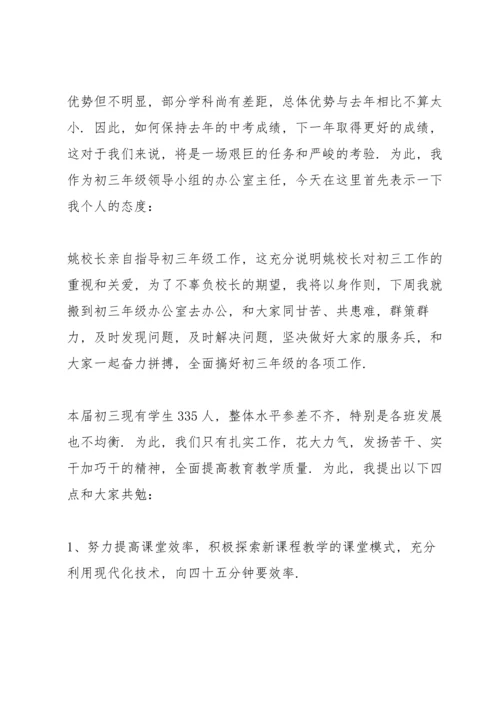 优势但不明显，部分学科尚有差距，总体优势与去年相比不算太小．因此，如何保持去年的中考成绩，下一年取得更好的成绩，这对于我们来说，将是一场艰巨的任务和严峻的考验．为此，我作为初三年级领导小组的办公室主任，今天在这里首先表示一下我个人的态度：

姚校长亲自指导初三年级工作，这充分说明姚校长对初三工作的重视和关爱，为了不辜负校长的期望，我将以身作则，下周我就搬到初三年级办公室去办公，和大家同甘苦、共患难，群策群力，及时发现问题，及时解决问题，坚决做好大家的服务兵，和大家一起奋力拼搏，全面搞好初三年级的各项工作．

本届初三现有学生335人，整体水平参差不齐，特别是各班发展也不均衡．为此，我们只有扎实工作，花大力气，发扬苦干、实干加巧干的精神，全面提高教育教学质量．为此，我提出以下四点和大家共勉：

1、努力提高课堂效率，积极探索新课程教学的课堂模式，充分利用现代化技术，向四十五分钟要效率．